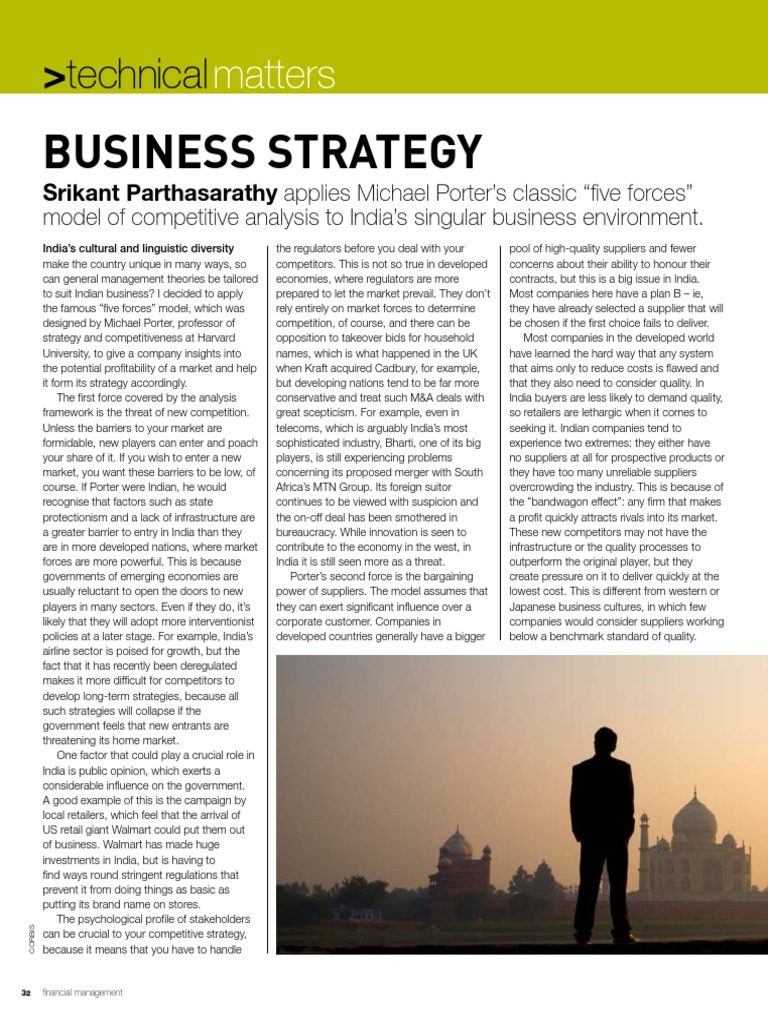 >technical matters

BUSINESS STRATEGY

Srikant Parthasarathy applies Michael Porter's classic "five forces" model of competitive analysis to India's singular business environment.

India's cultural and linguistic diversity make the country unique in many ways, so can general management theories be tailored to suit Indian business? I decided to apply the famous "five forces" model, which was designed by Michael Porter, professor of strategy and competitiveness at Harvard University, to give a company insights into the potential profitability of a market and help it form its strategy accordingly.

The first force covered by the analysis framework is the threat of new competition. Unless the barriers to your market are formidable, new players can enter and poach your share of it. If you wish to enter a new market, you want these barriers to be low, of course. If Porter were Indian, he would recognise that factors such as state protectionism and a lack of infrastructure are a greater barrier to entry in India than they are in more developed nations, where market forces are more powerful. This is because governments of emerging economies are usually reluctant to open the doors to new players in many sectors. Even if they do, it's likely that they will adopt more interventionist policies at a later stage. For example, India's airline sector is poised for growth, but the fact that it has recently been deregulated makes it more difficult for competitors to develop long-term strategies, because all such strategies will collapse if the government feels that new entrants are threatening its home market.

One factor that could play a crucial role in India is public opinion, which exerts a considerable influence on the government. A good example of this is the campaign by local retailers, which feel that the arrival of US retail giant Walmart could put them out of business. Walmart has made huge investments in India, but is having to find ways round stringent regulations that prevent it from doing things as basic as putting its brand name on stores.

The psychological profile of stakeholders can be crucial to your competitive strategy, because it means that you have to handle the regulators before you deal with your competitors. This is not so true in developed economies, where regulators are more prepared to let the market prevail. They don't rely entirely on market forces to determine competition, of course, and there can be opposition to takeover bids for household names, which is what happened in the UK when Kraft acquired Cadbury, for example, but developing nations tend to be far more conservative and treat such M&A deals with great scepticism. For example, even in telecoms, which is arguably India's most sophisticated industry, Bharti, one of its big players, is still experiencing problems concerning its proposed merger with South Africa's MTN Group. Its foreign suitor continues to be viewed with suspicion and the on-off deal has been smothered in bureaucracy. While innovation is seen to contribute to the economy in the west, in India it is still seen more as a threat.

Porter's second force is the bargaining power of suppliers. The model assumes that they can exert significant influence over a corporate customer. Companies in developed countries generally have a bigger pool of high-quality suppliers and fewer concerns about their ability to honour their contracts, but this is a big issue in India. Most companies here have a plan B – ie, they have already selected a supplier that will be chosen if the first choice fails to deliver.

Most companies in the developed world have learned the hard way that any system that aims only to reduce costs is flawed and that they also need to consider quality. In India buyers are less likely to demand quality, so retailers are lethargic when it comes to seeking it. Indian companies tend to experience two extremes: they either have no suppliers at all for prospective products or they have too many unreliable suppliers overcrowding the industry. This is because of the "bandwagon effect": any firm that makes a profit quickly attracts rivals into its market. These new competitors may not have the infrastructure or the quality processes to outperform the original player, but they create pressure on it to deliver quickly at the lowest cost. This is different from western or Japanese business cultures, in which few companies would consider suppliers working below a benchmark standard of quality.

CORBIS

32 financial management